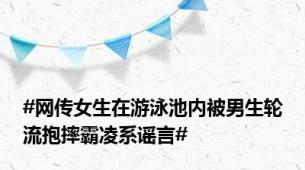 #网传女生在游泳池内被男生轮流抱摔霸凌系谣言#